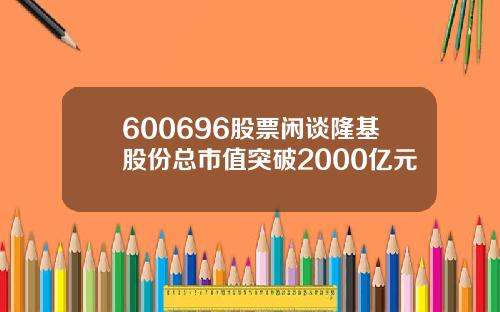 600696股票闲谈隆基股份总市值突破2000亿元